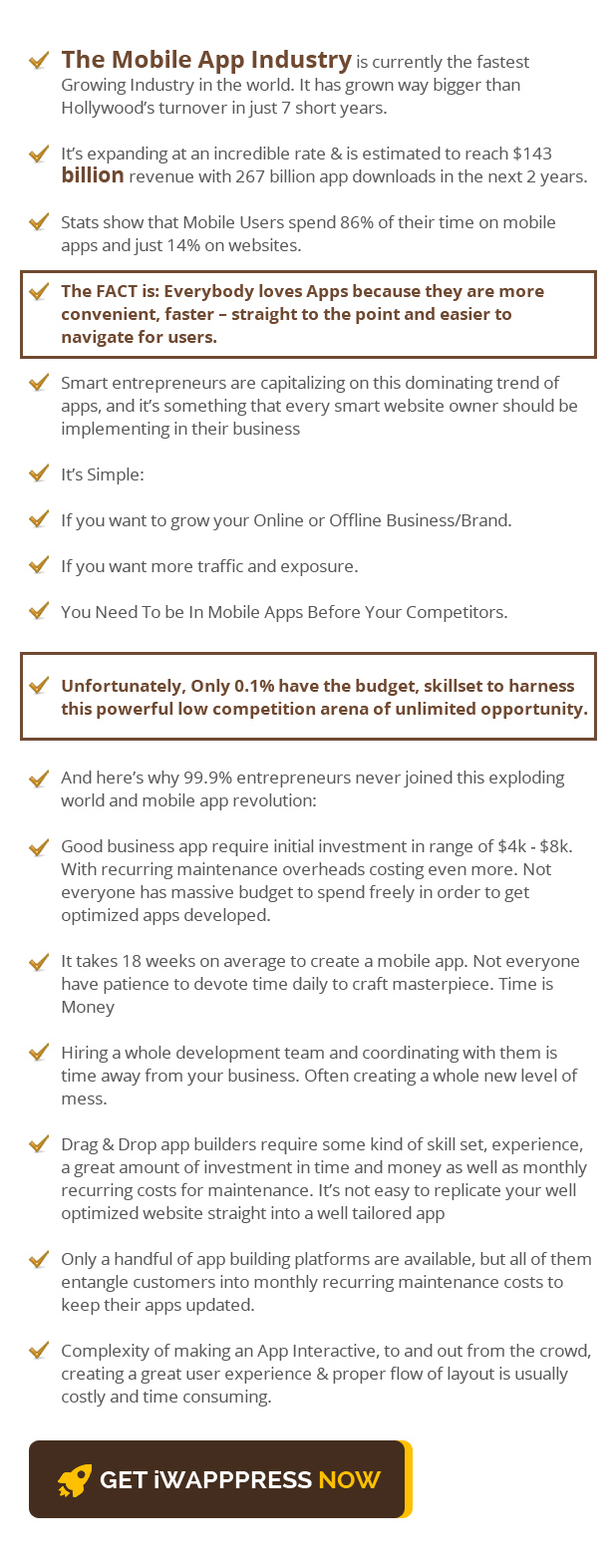 The Mobile App Industry is currently the fastest Growing Industry in the world. It has grown way bigger than Hollywood's turnover in just 7 short years.

It's expanding at an incredible rate & is estimated to reach $143 billion revenue with 267 billion app downloads in the next 2 years.

Stats show that Mobile Users spend 86% of their time on mobile apps and just 14% on websites.

The FACT is: Everybody loves Apps because they are more convenient, faster – straight to the point and easier to navigate for users.

Smart entrepreneurs are capitalizing on this dominating trend of apps, and it's something that every smart website owner should be implementing in their business

It's Simple:

If you want to grow your Online or Offline Business/Brand.

If you want more traffic and exposure.

You Need To be In Mobile Apps Before Your Competitors.

Unfortunately, Only 0.1% have the budget, skillset to harness this powerful low competition arena of unlimited opportunity.

And here's why 99.9% entrepreneurs never joined this exploding world and mobile app revolution:

Good business app require initial investment in range of $4k - $8k. With recurring maintenance overheads costing even more. Not everyone has massive budget to spend freely in order to get optimized apps developed.

It takes 18 weeks on average to create a mobile app. Not everyone have patience to devote time daily to craft masterpiece. Time is Money

Hiring a whole development team and coordinating with them is time away from your business. Often creating a whole new level of mess.

Drag & Drop app builders require some kind of skill set, experience, a great amount of investment in time and money as well as monthly recurring costs for maintenance. It's not easy to replicate your well optimized website straight into a well tailored app

Only a handful of app building platforms are available, but all of them entangle customers into monthly recurring maintenance costs to keep their apps updated.

Complexity of making an App Interactive, to and out from the crowd, creating a great user experience & proper flow of layout is usually costly and time consuming.

GET iWAPPPRESS NOW